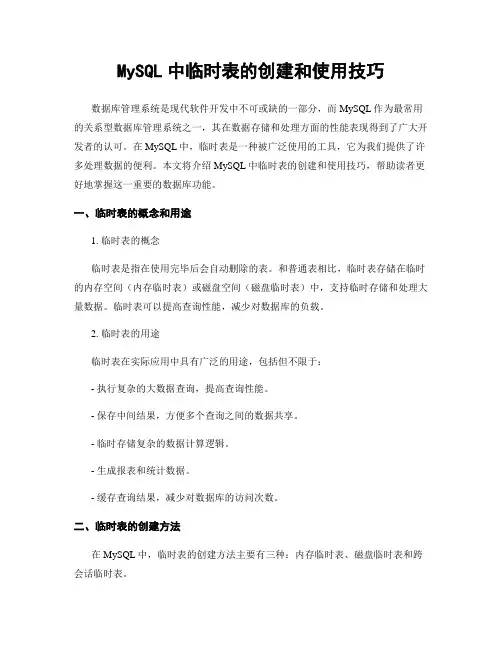 MySQL 中临时表的创建和使用技巧

数据库管理系统是现代软件开发中不可或缺的一部分，而 MySQL 作为最常用的关系型数据库管理系统之一，其在数据存储和处理方面的性能表现得到了广大开发者的认可。在 MySQL 中，临时表是一种被广泛使用的工具，它为我们提供了许多处理数据的便利。本文将介绍 MySQL 中临时表的创建和使用技巧，帮助读者更好地掌握这一重要的数据库功能。

一、临时表的概念和用途

1. 临时表的概念

临时表是指在使用完毕后会自动删除的表。和普通表相比，临时表存储在临时的内存空间（内存临时表）或磁盘空间（磁盘临时表）中，支持临时存储和处理大量数据。临时表可以提高查询性能，减少对数据库的负载。

2. 临时表的用途

临时表在实际应用中具有广泛的用途，包括但不限于：

- 执行复杂的大数据查询，提高查询性能。

- 保存中间结果，方便多个查询之间的数据共享。

- 临时存储复杂的数据计算逻辑。

- 生成报表和统计数据。

- 缓存查询结果，减少对数据库的访问次数。

二、临时表的创建方法

在 MySQL 中，临时表的创建方法主要有三种：内存临时表、磁盘临时表和跨会话临时表。